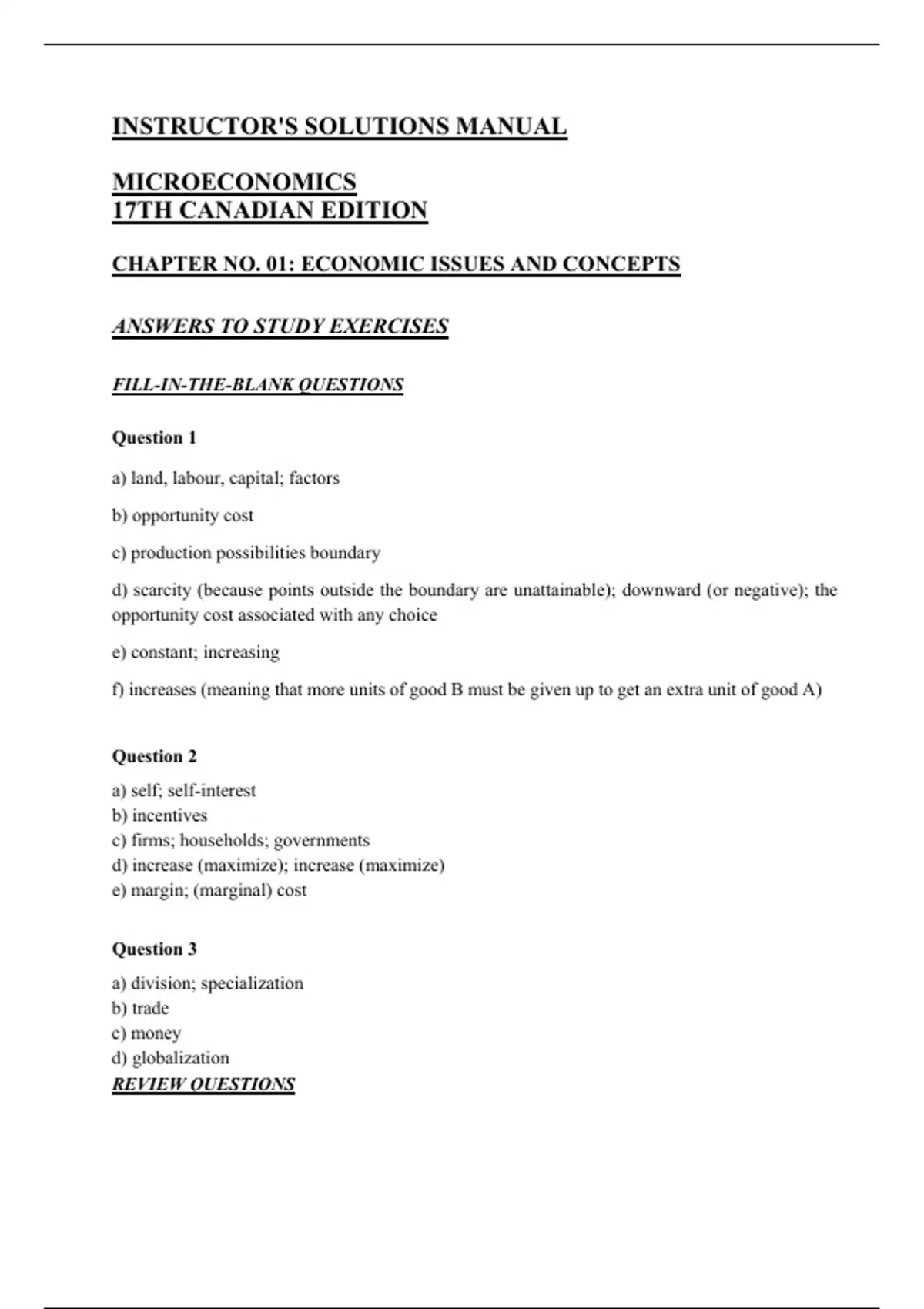 INSTRUCTOR'S SOLUTIONS MANUAL

MICROECONOMICS
17TH CANADIAN EDITION

CHAPTER NO. 01: ECONOMIC ISSUES AND CONCEPTS

ANSWERS TO STUDY EXERCISES

FILL-IN-THE-BLANK QUESTIONS

Question 1

a) land, labour, capital; factors

b) opportunity cost

c) production possibilities boundary

d) scarcity (because points outside the boundary are unattainable); downward (or negative); the opportunity cost associated with any choice

e) constant; increasing

f) increases (meaning that more units of good B must be given up to get an extra unit of good A)

Question 2

a) self; self-interest
b) incentives
c) firms; households; governments
d) increase (maximize); increase (maximize)
e) margin; (marginal) cost

Question 3

a) division; specialization
b) trade
c) money
d) globalization
REVIEW QUESTIONS